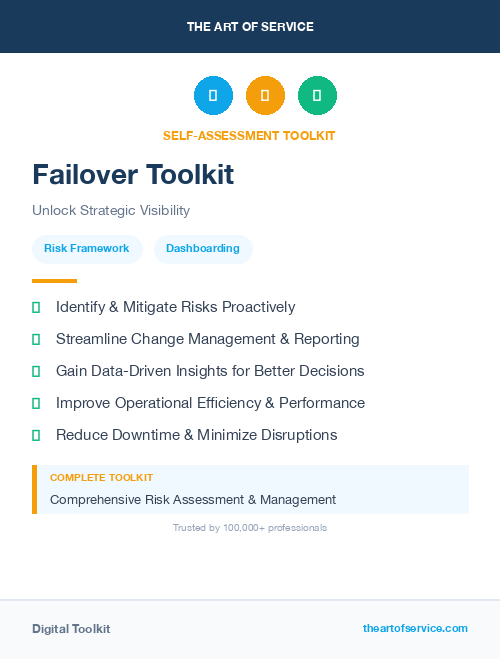 THE ART OF SERVICE

SELF-ASSESSMENT TOOLKIT

Failover Toolkit

Unlock Strategic Visibility

Risk Framework

Dashboarding

Identify & Mitigate Risks Proactively

Streamline Change Management & Reporting

Gain Data-Driven Insights for Better Decisions

Improve Operational Efficiency & Performance

Reduce Downtime & Minimize Disruptions

COMPLETE TOOLKIT

Comprehensive Risk Assessment & Management

Trusted by 100,000+ professionals

Digital Toolkit

theartofservice.com